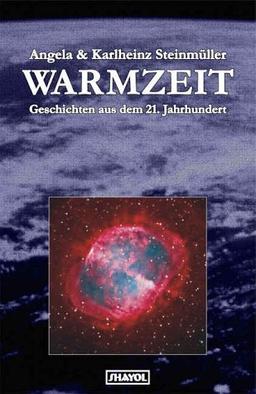 Angela & Karlheinz Steinmüller
WARMZEIT
Geschichten aus dem 21. Jahrhundert

SHAYOL